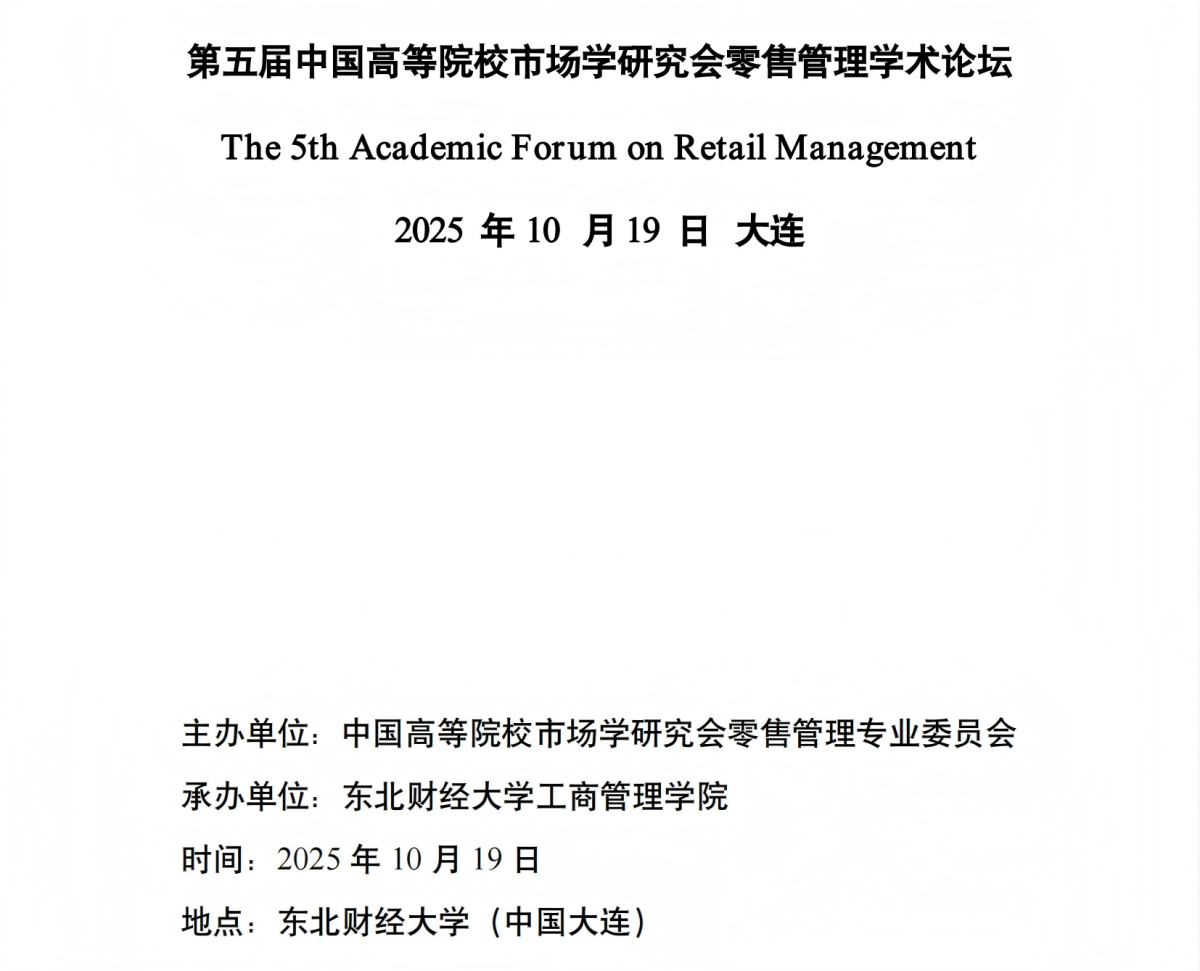 第五届中国高等院校市场学研究会零售管理学术论坛

The 5th Academic Forum on Retail Management

2025 年 10 月 19 日 大连

主办单位：中国高等院校市场学研究会零售管理专业委员会

承办单位：东北财经大学工商管理学院

时间：2025 年 10 月 19 日

地点：东北财经大学（中国大连）